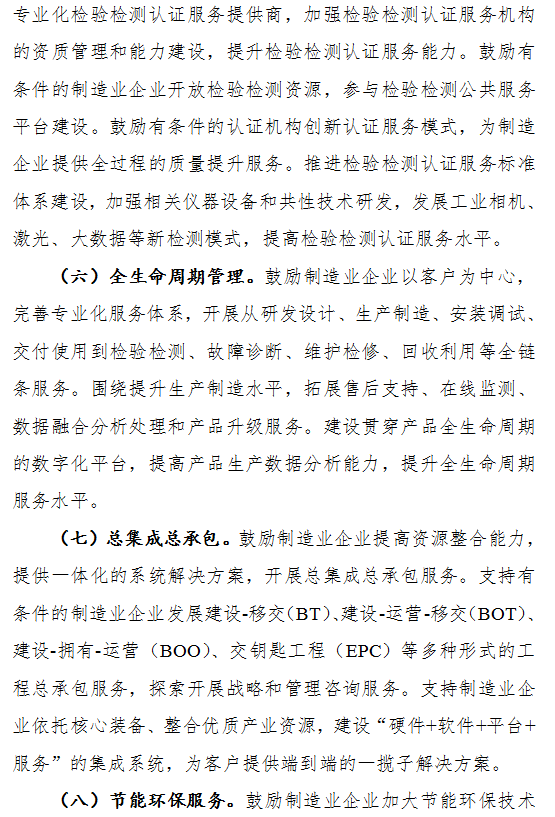 专业化检验检测认证服务提供商，加强检验检测认证服务机构的资质管理和能力建设，提升检验检测认证服务能力。鼓励有条件的制造业企业开放检验检测资源，参与检验检测公共服务平台建设。鼓励有条件的认证机构创新认证服务模式，为制造企业提供全过程的质量提升服务。推进检验检测认证服务标准体系建设，加强相关仪器设备和共性技术研发，发展工业相机、激光、大数据等新检测模式，提高检验检测认证服务水平。

（六）全生命周期管理。鼓励制造业企业以客户为中心，完善专业化服务体系，开展从研发设计、生产制造、安装调试、交付使用到检验检测、故障诊断、维护检修、回收利用等全链条服务。围绕提升生产制造水平，拓展售后支持、在线监测、数据融合分析处理和产品升级服务。建设贯穿产品全生命周期的数字化平台，提高产品生产数据分析能力，提升全生命周期服务水平。

（七）总集成总承包。鼓励制造业企业提高资源整合能力，提供一体化的系统解决方案，开展总集成总承包服务。支持有条件的制造业企业发展建设-移交（BT）、建设-运营-移交（BOT）、建设-拥有-运营（BOO）、交钥匙工程（EPC）等多种形式的工程总承包服务，探索开展战略和管理咨询服务。支持制造业企业依托核心装备、整合优质产业资源，建设“硬件+软件+平台+服务”的集成系统，为客户提供端到端的一揽子解决方案。

（八）节能环保服务。鼓励制造业企业加大节能环保技术